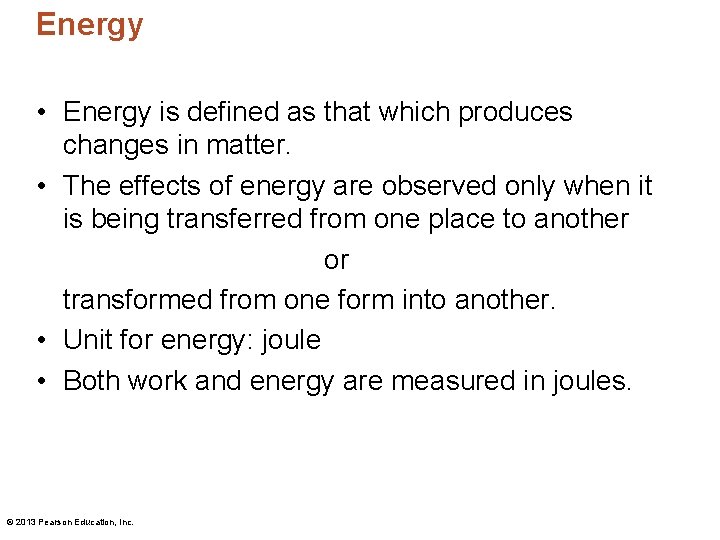 Energy

• Energy is defined as that which produces changes in matter.

• The effects of energy are observed only when it is being transferred from one place to another

or

transformed from one form into another.

• Unit for energy: joule

• Both work and energy are measured in joules.

© 2013 Pearson Education, Inc.